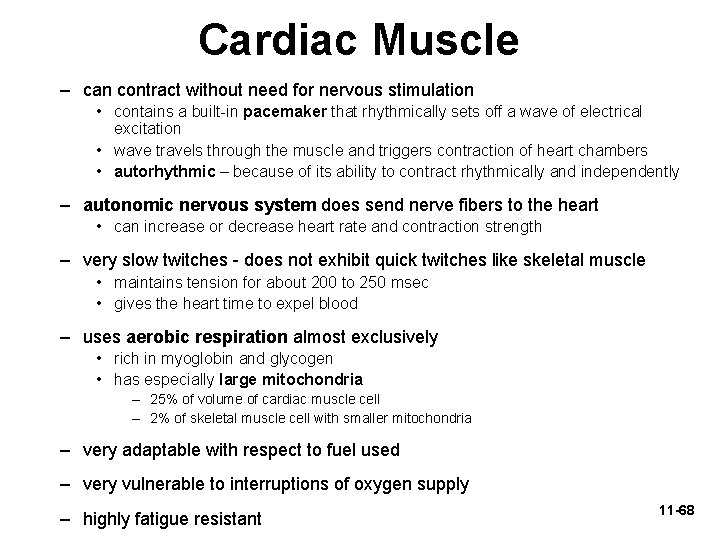 Cardiac Muscle

– can contract without need for nervous stimulation
• contains a built-in pacemaker that rhythmically sets off a wave of electrical excitation
• wave travels through the muscle and triggers contraction of heart chambers
• autorhythmic – because of its ability to contract rhythmically and independently

– autonomic nervous system does send nerve fibers to the heart
• can increase or decrease heart rate and contraction strength

– very slow twitches - does not exhibit quick twitches like skeletal muscle
• maintains tension for about 200 to 250 msec
• gives the heart time to expel blood

– uses aerobic respiration almost exclusively
• rich in myoglobin and glycogen
• has especially large mitochondria
– 25% of volume of cardiac muscle cell
– 2% of skeletal muscle cell with smaller mitochondria

– very adaptable with respect to fuel used

– very vulnerable to interruptions of oxygen supply

– highly fatigue resistant

11-68